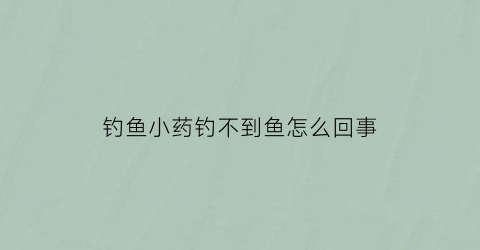 钓鱼小药钓不到鱼怎么回事